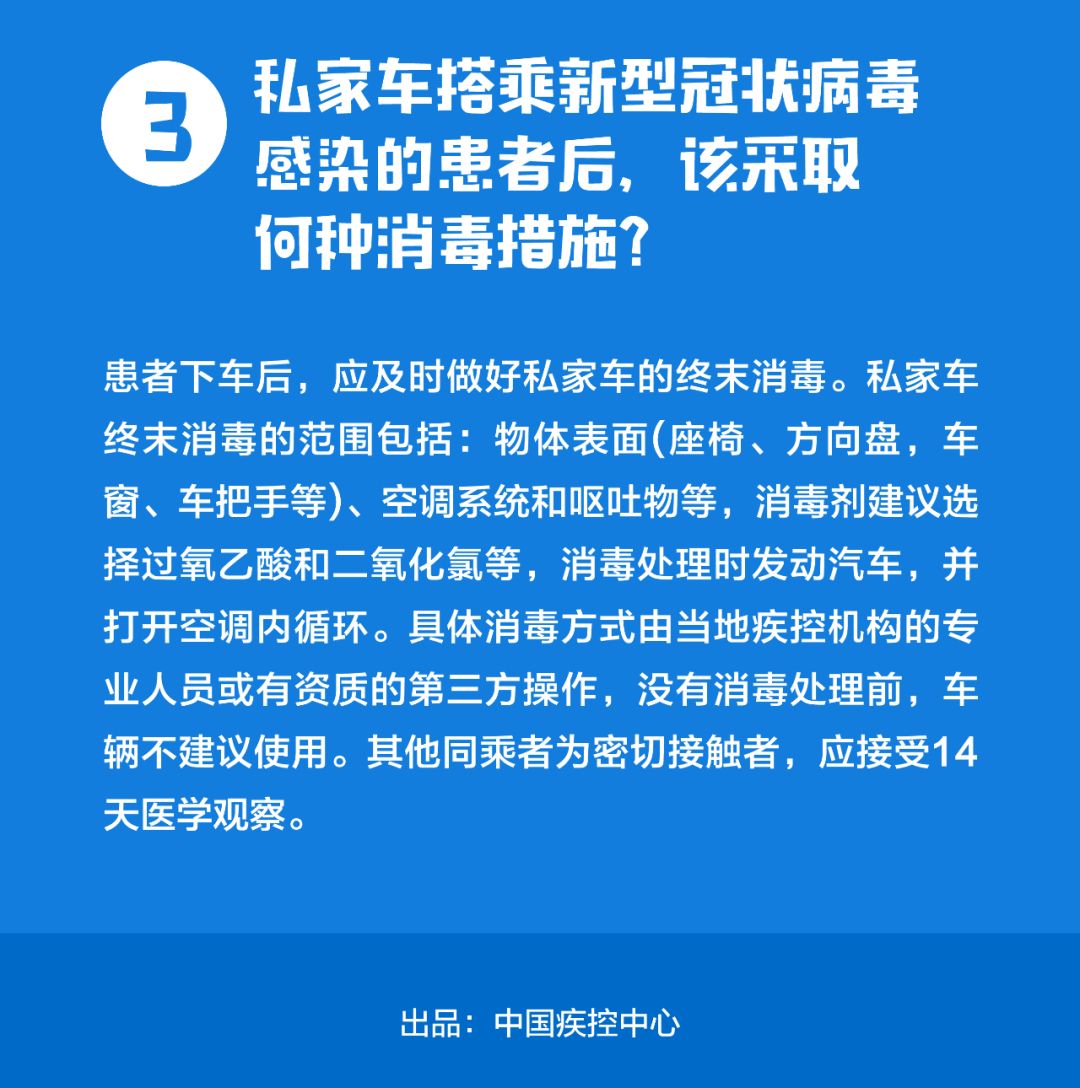 3 私家车搭乘新型冠状病毒感染的患者后，该采取何种消毒措施？

患者下车后，应及时做好私家车的终末消毒。私家车终末消毒的范围包括：物体表面(座椅、方向盘，车窗、车把手等)、空调系统和呕吐物等，消毒剂建议选择过氧乙酸和二氧化氯等，消毒处理时发动汽车，并打开空调内循环。具体消毒方式由当地疾控机构的专业人员或有资质的第三方操作，没有消毒处理前，车辆不建议使用。其他同乘者为密切接触者，应接受14天医学观察。

出品：中国疾控中心